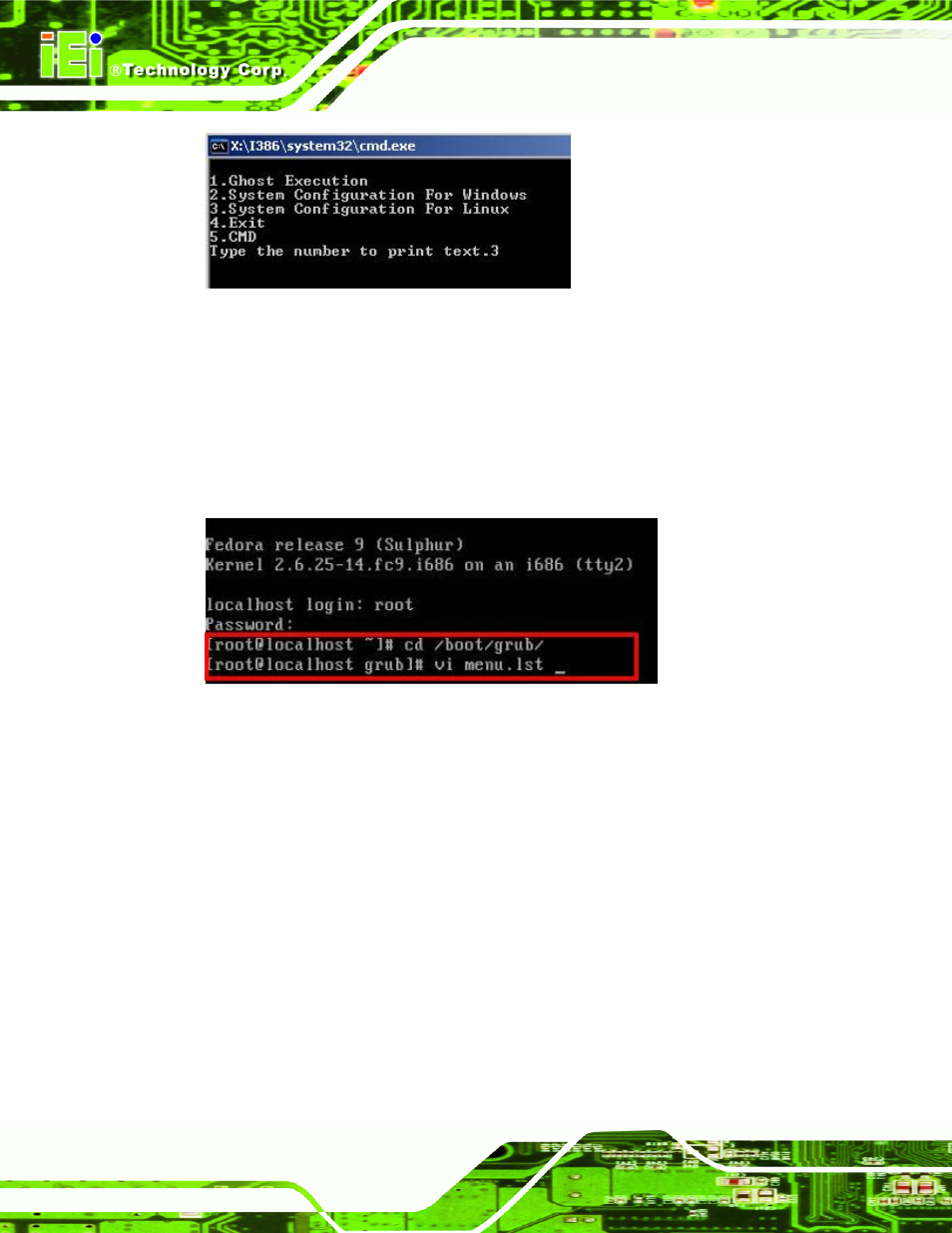 iEi ®Technology Corp.

X:\I386\system32\cmd.exe

1.Ghost Execution
2.System Configuration For Windows
3.System Configuration For Linux
4.Exit
5.CMD
Type the number to print text.3

Fedora release 9 (Sulphur)
Kernel 2.6.25-14.fc9.i686 on an i686 (tty2)

localhost login: root
Password:
[root@localhost ~]# cd /boot/grub/
[root@localhost grub]# vi menu.lst _